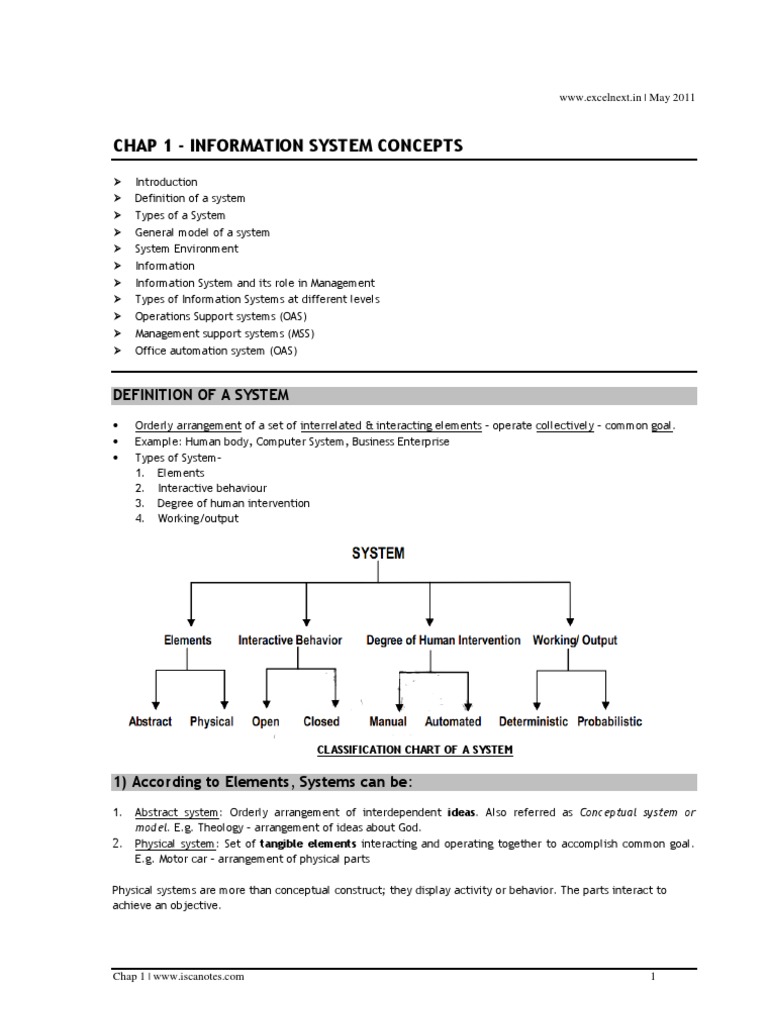 www.excelnext.in | May 2011

CHAP 1 - INFORMATION SYSTEM CONCEPTS

➤ Introduction
➤ Definition of a system
➤ Types of a System
➤ General model of a system
➤ System Environment
➤ Information
➤ Information System and its role in Management
➤ Types of Information Systems at different levels
➤ Operations Support systems (OAS)
➤ Management support systems (MSS)
➤ Office automation system (OAS)

DEFINITION OF A SYSTEM

• Orderly arrangement of a set of interrelated & interacting elements - operate collectively - common goal.
• Example: Human body, Computer System, Business Enterprise
• Types of System-
1. Elements
2. Interactive behaviour
3. Degree of human intervention
4. Working/output

SYSTEM

Elements
Interactive Behavior
Degree of Human Intervention
Working/ Output

Abstract
Physical
Open
Closed
Manual
Automated
Deterministic
Probabilistic

CLASSIFICATION CHART OF A SYSTEM

1) According to Elements, Systems can be:

1. Abstract system: Orderly arrangement of interdependent ideas. Also referred as Conceptual system or model. E.g. Theology - arrangement of ideas about God.
2. Physical system: Set of tangible elements interacting and operating together to accomplish common goal. E.g. Motor car - arrangement of physical parts

Physical systems are more than conceptual construct; they display activity or behavior. The parts interact to achieve an objective.

Chap 1 | www.iscanotes.com
1